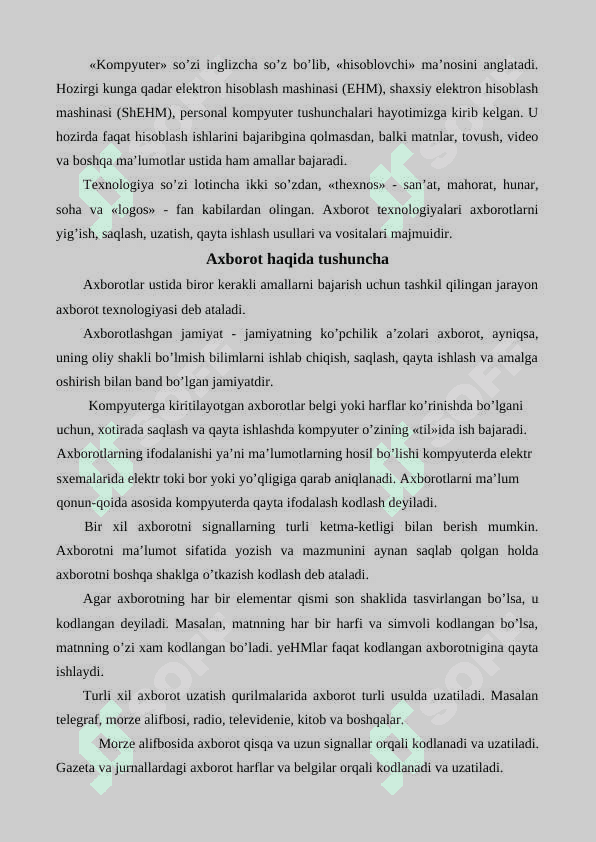 «Kompyuter» so’zi inglizcha so’z bo’lib, «hisoblovchi» ma’nosini anglatadi. Hozirgi kunga qadar elektron hisoblash mashinasi (EHM), shaxsiy elektron hisoblash mashinasi (ShEHM), personal kompyuter tushunchalari hayotimizga kirib kelgan. U hozirda faqat hisoblash ishlarini bajaribgina qolmasdan, balki matnlar, tovush, video va boshqa ma’lumotlar ustida ham amallar bajaradi.

Texnologiya so’zi lotincha ikki so’zdan, «thexnos» - san’at, mahorat, hunar, soha va «logos» - fan kabilardan olingan. Axborot texnologiyalari axborotlarni yig’ish, saqlash, uzatish, qayta ishlash usullari va vositalari majmuidir.

Axborot haqida tushuncha

Axborotlar ustida biror kerakli amallarni bajarish uchun tashkil qilingan jarayon axborot texnologiyasi deb ataladi.

Axborotlashgan jamiyat - jamiyatning ko’pchilik a’zolari axborot, ayniqsa, uning oliy shakli bo’lmish bilimlarni ishlab chiqish, saqlash, qayta ishlash va amalga oshirish bilan band bo’lgan jamiyatdir.

Kompyuterga kiritilayotgan axborotlar belgi yoki harflar ko’rinishda bo’lgani uchun, xotirada saqlash va qayta ishlashda kompyuter o’zining «til»ida ish bajaradi. Axborotlarning ifodalanishi ya’ni ma’lumotlarning hosil bo’lishi kompyuterda elektr sxemalarida elektr toki bor yoki yo’qligiga qarab aniqlanadi. Axborotlarni ma’lum qonun-qoida asosida kompyuterda qayta ifodalash kodlash deyiladi.

Bir xil axborotni signallarning turli ketma-ketligi bilan berish mumkin. Axborotni ma’lumot sifatida yozish va mazmunini aynan saqlab qolgan holda axborotni boshqa shaklga o’tkazish kodlash deb ataladi.

Agar axborotning har bir elementar qismi son shaklida tasvirlangan bo’lsa, u kodlangan deyiladi. Masalan, matnning har bir harfi va simvoli kodlangan bo’lsa, matnning o’zi xam kodlangan bo’ladi. yeHMlar faqat kodlangan axborotnigina qayta ishlaydi.

Turli xil axborot uzatish qurilmalarida axborot turli usulda uzatiladi. Masalan telegraf, morze alifbosi, radio, televidenie, kitob va boshqalar.

Morze alifbosida axborot qisqa va uzun signallar orqali kodlanadi va uzatiladi. Gazeta va jurnallardagi axborot harflar va belgilar orqali kodlanadi va uzatiladi.